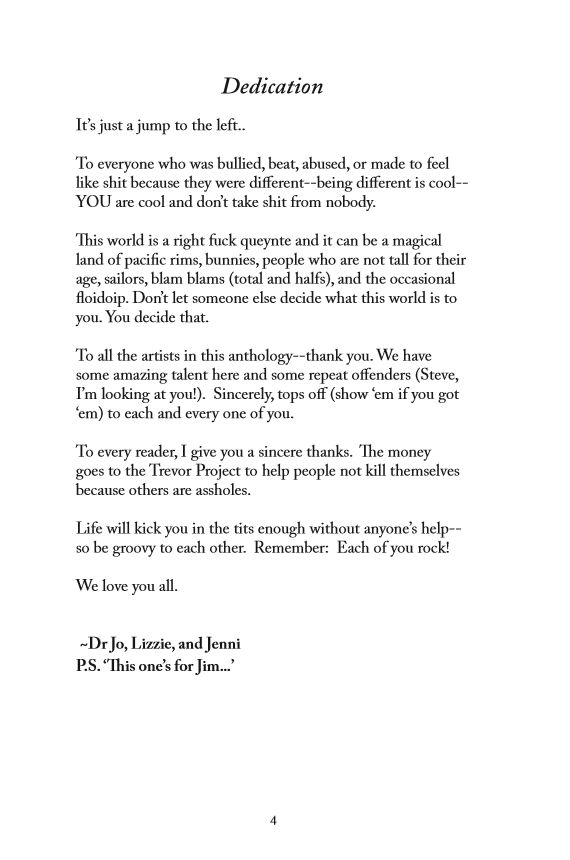 Dedication

It's just a jump to the left..

To everyone who was bullied, beat, abused, or made to feel like shit because they were different--being different is cool--YOU are cool and don't take shit from nobody.

This world is a right fuck queynte and it can be a magical land of pacific rims, bunnies, people who are not tall for their age, sailors, blam blams (total and halfs), and the occasional floidoip. Don't let someone else decide what this world is to you. You decide that.

To all the artists in this anthology--thank you. We have some amazing talent here and some repeat offenders (Steve, I'm looking at you!). Sincerely, tops off (show 'em if you got 'em) to each and every one of you.

To every reader, I give you a sincere thanks. The money goes to the Trevor Project to help people not kill themselves because others are assholes.

Life will kick you in the tits enough without anyone's help--so be groovy to each other. Remember: Each of you rock!

We love you all.

~Dr Jo, Lizzie, and Jenni
P.S. 'This one's for Jim...'

4